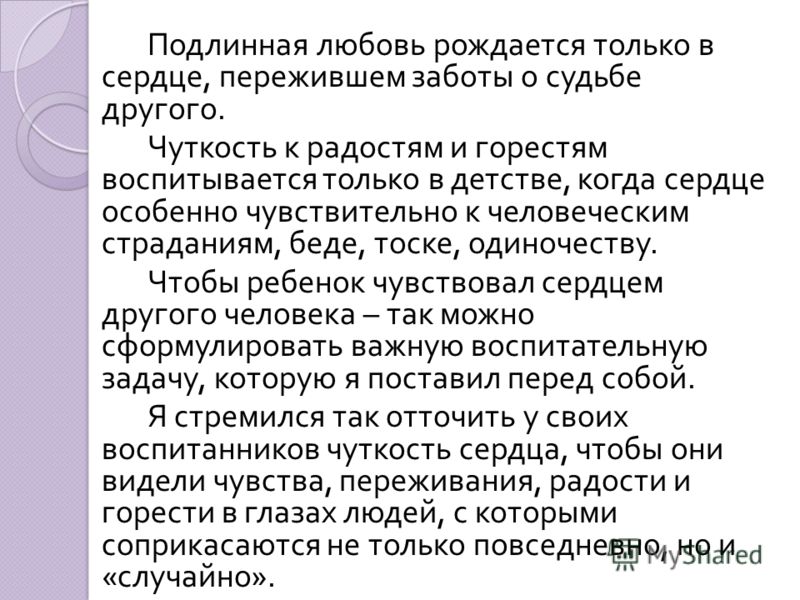 Подлинная любовь рождается только в сердце, пережившем заботы о судьбе другого.

Чуткость к радостям и горестям воспитывается только в детстве, когда сердце особенно чувствительно к человеческим страданиям, беде, тоске, одиночеству.

Чтобы ребенок чувствовал сердцем другого человека – так можно сформулировать важную воспитательную задачу, которую я поставил перед собой.

Я стремился так отточить у своих воспитанников чуткость сердца, чтобы они видели чувства, переживания, радости и горести в глазах людей, с которыми соприкасаются не только повседневно, но и «случайно».

MyShared